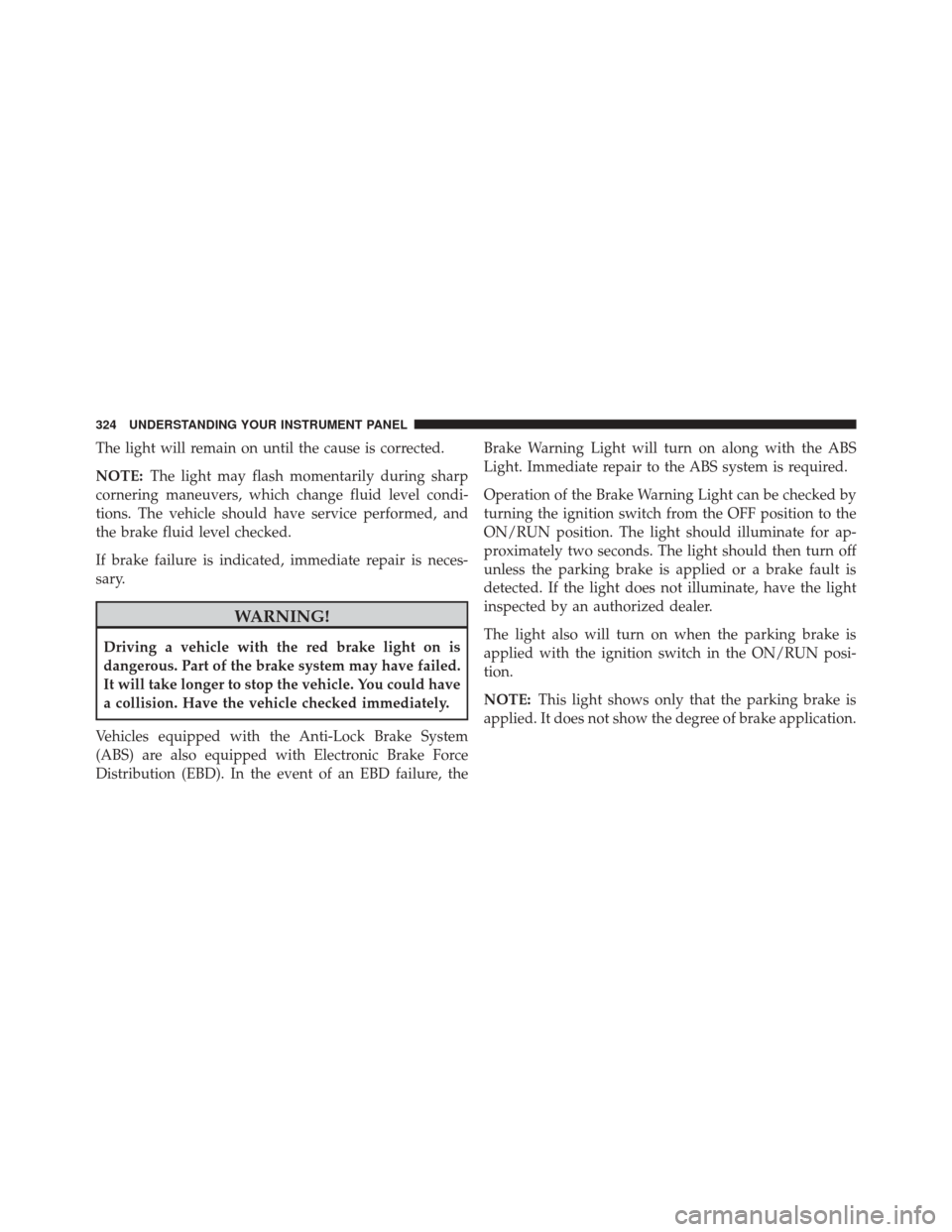 324 UNDERSTANDING YOUR INSTRUMENT PANEL

The light will remain on until the cause is corrected.

NOTE: The light may flash momentarily during sharp cornering maneuvers, which change fluid level conditions. The vehicle should have service performed, and the brake fluid level checked.

If brake failure is indicated, immediate repair is necessary.

WARNING!

Driving a vehicle with the red brake light on is dangerous. Part of the brake system may have failed. It will take longer to stop the vehicle. You could have a collision. Have the vehicle checked immediately.

Vehicles equipped with the Anti-Lock Brake System (ABS) are also equipped with Electronic Brake Force Distribution (EBD). In the event of an EBD failure, the Brake Warning Light will turn on along with the ABS Light. Immediate repair to the ABS system is required.

Operation of the Brake Warning Light can be checked by turning the ignition switch from the OFF position to the ON/RUN position. The light should illuminate for approximately two seconds. The light should then turn off unless the parking brake is applied or a brake fault is detected. If the light does not illuminate, have the light inspected by an authorized dealer.

The light also will turn on when the parking brake is applied with the ignition switch in the ON/RUN position.

NOTE: This light shows only that the parking brake is applied. It does not show the degree of brake application.

carmanualsonline.info